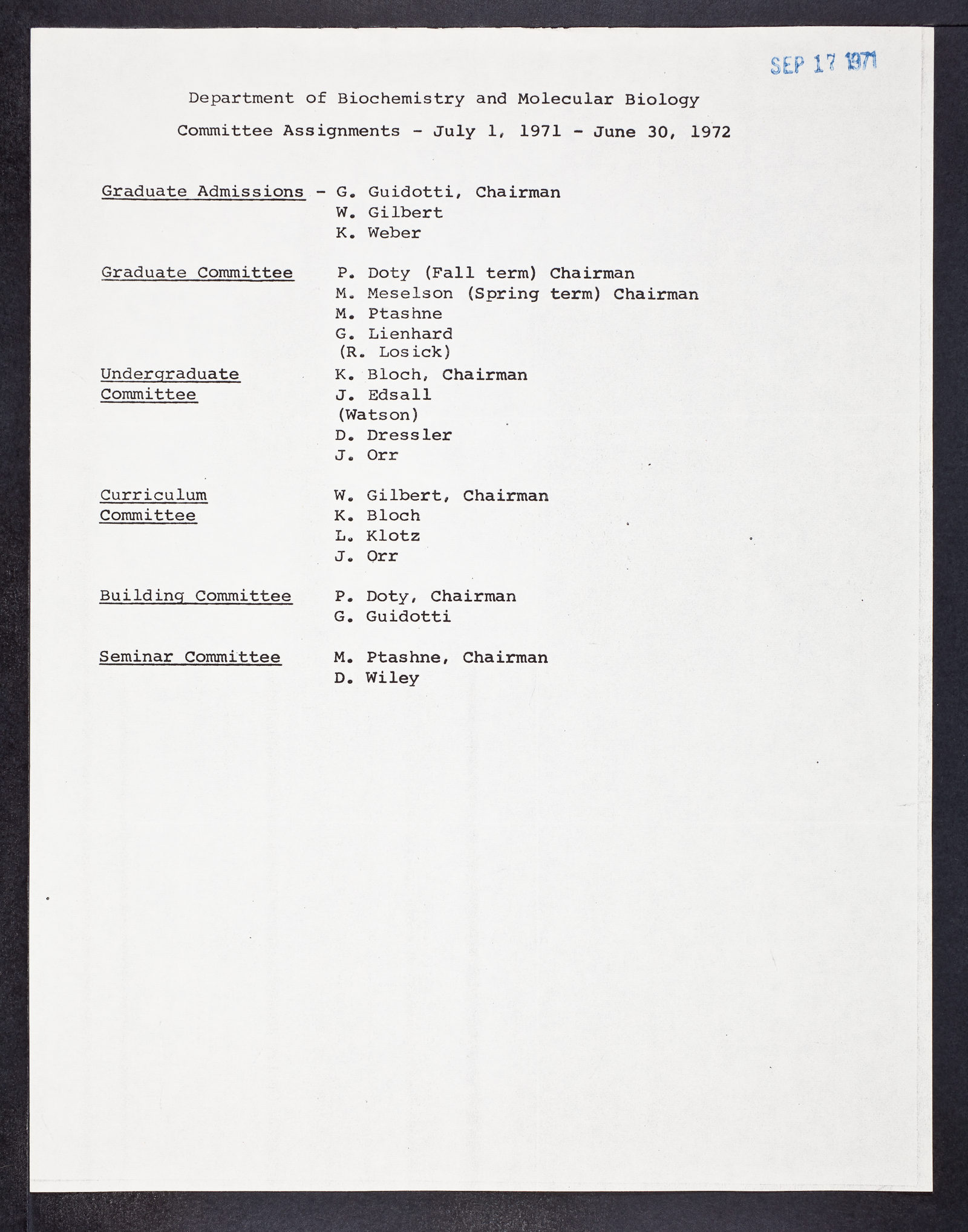 SEP 17 1971

Department of Biochemistry and Molecular Biology

Committee Assignments - July 1, 1971 - June 30, 1972

Graduate Admissions - G. Guidotti, Chairman
W. Gilbert
K. Weber

Graduate Committee
P. Doty (Fall term) Chairman
M. Meselson (Spring term) Chairman
M. Ptashne
G. Lienhard
(R. Losick)

Undergraduate Committee
K. Bloch, Chairman
J. Edsall
(Watson)
D. Dressler
J. Orr

Curriculum Committee
W. Gilbert, Chairman
K. Bloch
L. Klotz
J. Orr

Building Committee
P. Doty, Chairman
G. Guidotti

Seminar Committee
M. Ptashne, Chairman
D. Wiley